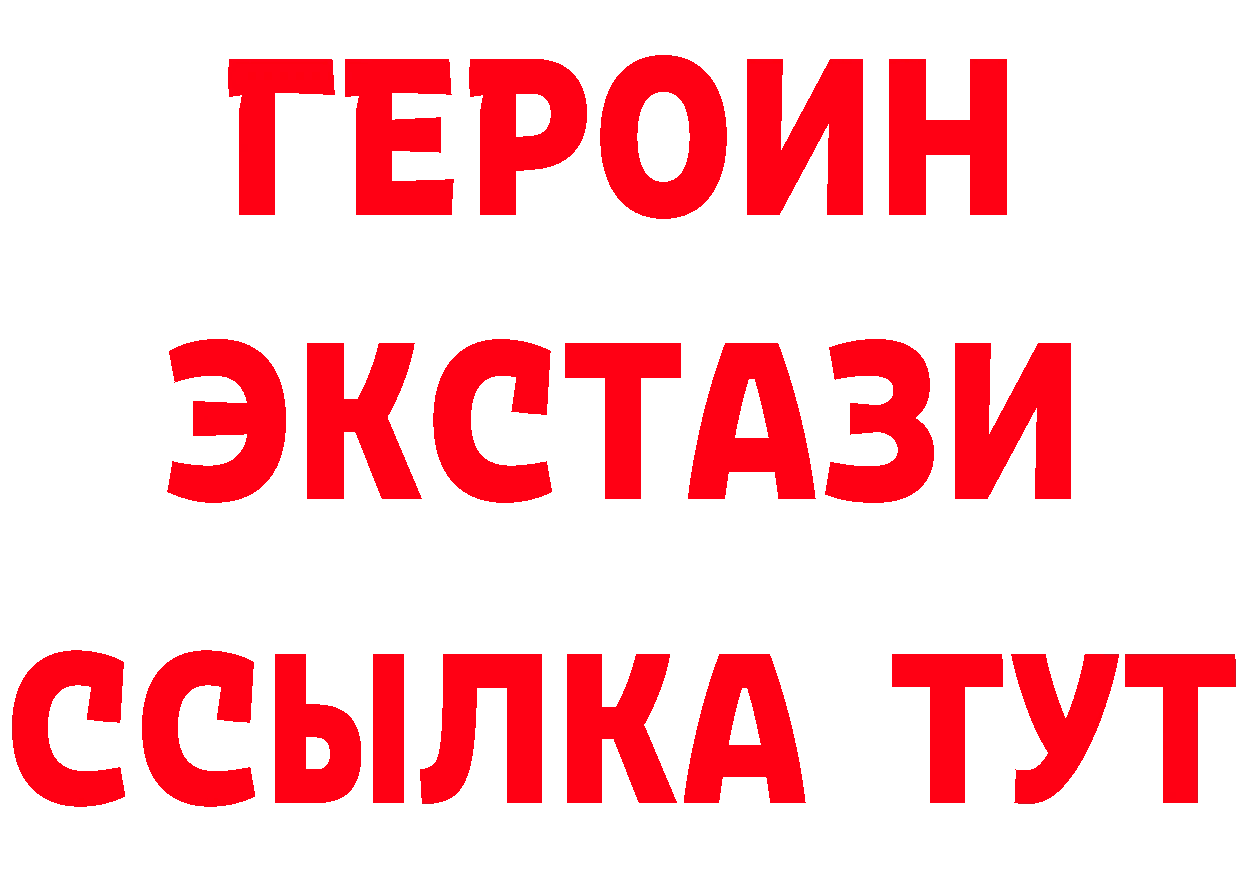 ГЕРОИН
ЭКСТАЗИ
ССЫЛКА ТУТ